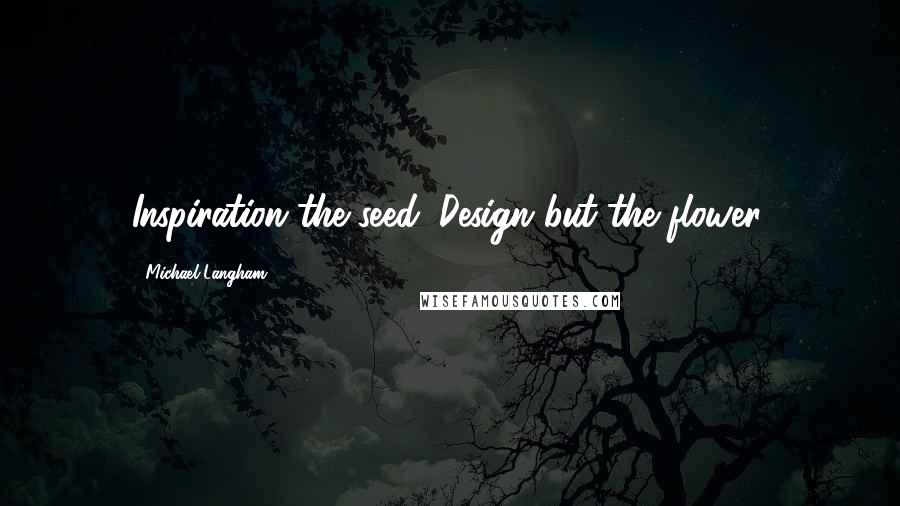 Inspiration the seed. Design but the flower.

Michael Langham

WISEFAMOUSQUOTES.COM